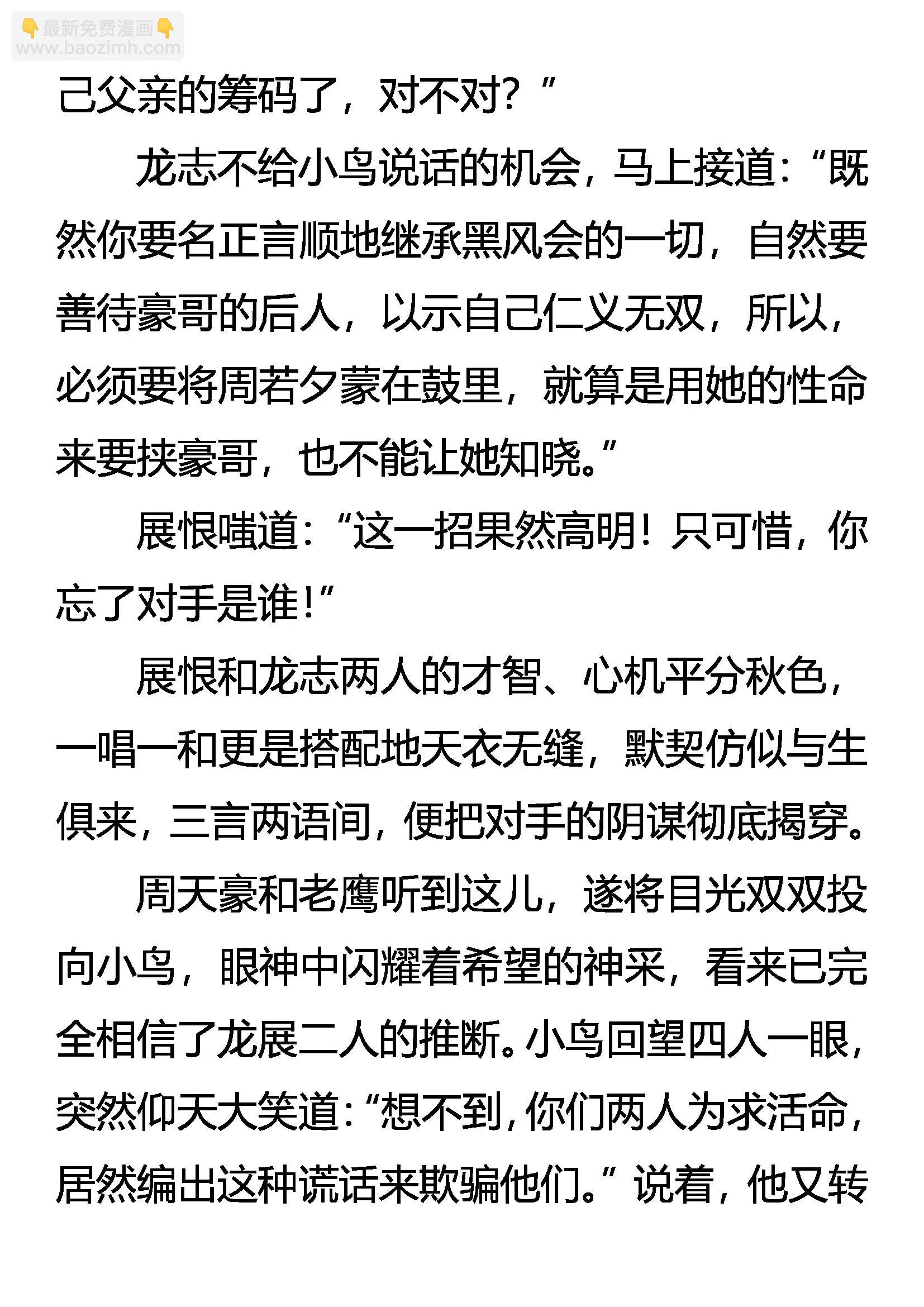 👇最新免费漫画👇
www.baozimh.com

己父亲的筹码了，对不对？”

龙志不给小鸟说话的机会，马上接道：“既然你要名正言顺地继承黑风会的一切，自然要善待豪哥的后人，以示自己仁义无双，所以，必须要将周若夕蒙在鼓里，就算是用她的性命来要挟豪哥，也不能让她知晓。”

展恨嗤道：“这一招果然高明！只可惜，你忘了对手是谁！”

展恨和龙志两人的才智、心机平分秋色，一唱一和更是搭配地天衣无缝，默契仿似与生俱来，三言两语间，便把对手的阴谋彻底揭穿。

周天豪和老鹰听到这儿，遂将目光双双投向小鸟，眼神中闪耀着希望的神采，看来已完全相信了龙展二人的推断。小鸟回望四人一眼，突然仰天大笑道：“想不到，你们两人为求活命，居然编出这种谎话来欺骗他们。”说着，他又转